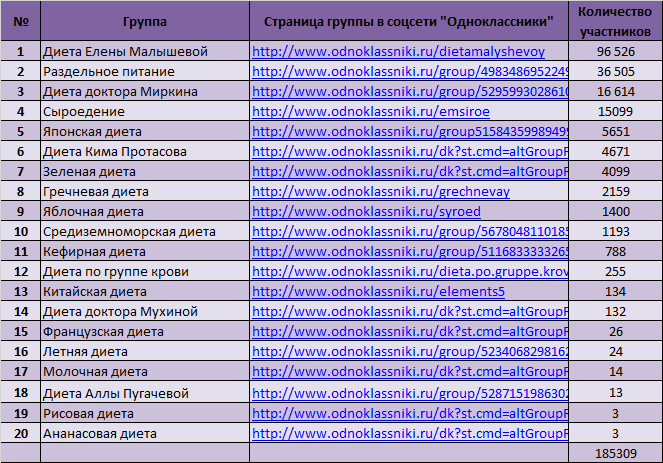 | № | Группа | Страница группы в соцсети "Одноклассники" | Количество участников |
|---|---|---|---|
| 1 | Диета Елены Малышевой | http://www.odnoklassniki.ru/dietamalyshevoy | 96 526 |
| 2 | Раздельное питание | http://www.odnoklassniki.ru/group/4983486952249 | 36 505 |
| 3 | Диета доктора Миркина | http://www.odnoklassniki.ru/group/5295993028610 | 16 614 |
| 4 | Сыроедение | http://www.odnoklassniki.ru/emsiroe | 15099 |
| 5 | Японская диета | http://www.odnoklassniki.ru/group5158435998949 | 5651 |
| 6 | Диета Кима Протасова | http://www.odnoklassniki.ru/dk?st.cmd=altGroupF | 4671 |
| 7 | Зеленая диета | http://www.odnoklassniki.ru/dk?st.cmd=altGroupF | 4099 |
| 8 | Гречневая диета | http://www.odnoklassniki.ru/grechnevay | 2159 |
| 9 | Яблочная диета | http://www.odnoklassniki.ru/syroed | 1400 |
| 10 | Средиземноморская диета | http://www.odnoklassniki.ru/group/5678048110185 | 1193 |
| 11 | Кефирная диета | http://www.odnoklassniki.ru/group/5116833333265 | 788 |
| 12 | Диета по группе крови | http://www.odnoklassniki.ru/dieta.po.gruppe.krov | 255 |
| 13 | Китайская диета | http://www.odnoklassniki.ru/elements5 | 134 |
| 14 | Диета доктора Мухиной | http://www.odnoklassniki.ru/dk?st.cmd=altGroupF | 132 |
| 15 | Французская диета | http://www.odnoklassniki.ru/dk?st.cmd=altGroupF | 26 |
| 16 | Летняя диета | http://www.odnoklassniki.ru/group/5234068298162 | 24 |
| 17 | Молочная диета | http://www.odnoklassniki.ru/dk?st.cmd=altGroupF | 14 |
| 18 | Диета Аллы Пугачевой | http://www.odnoklassniki.ru/group/5287151986302 | 13 |
| 19 | Рисовая диета | http://www.odnoklassniki.ru/dk?st.cmd=altGroupF | 3 |
| 20 | Ананасовая диета | http://www.odnoklassniki.ru/dk?st.cmd=altGroupF | 3 |
| | | | 185309 |